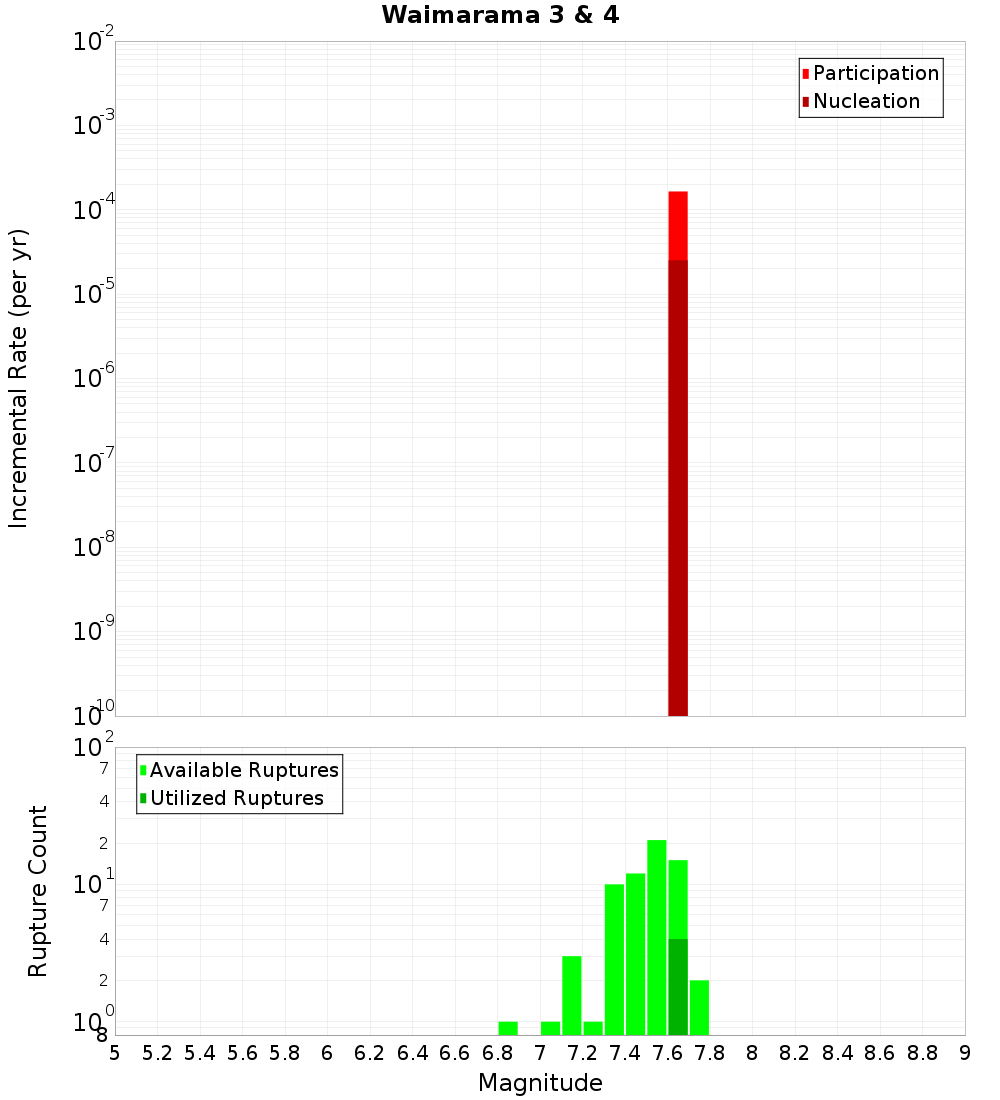 Waimarama 3 & 4

Participation
Nucleation

Incremental Rate (per yr)

$10^{-2}$
$10^{-3}$
$10^{-4}$
$10^{-5}$
$10^{-6}$
$10^{-7}$
$10^{-8}$
$10^{-9}$
$10^{-10}$

Available Ruptures
Utilized Ruptures

Rupture Count

$10^{2}$
7
4
2
$10^{1}$
7
4
2
$10^{0}$
8

5 5.2 5.4 5.6 5.8 6 6.2 6.4 6.6 6.8 7 7.2 7.4 7.6 7.8 8 8.2 8.4 8.6 8.8 9

Magnitude